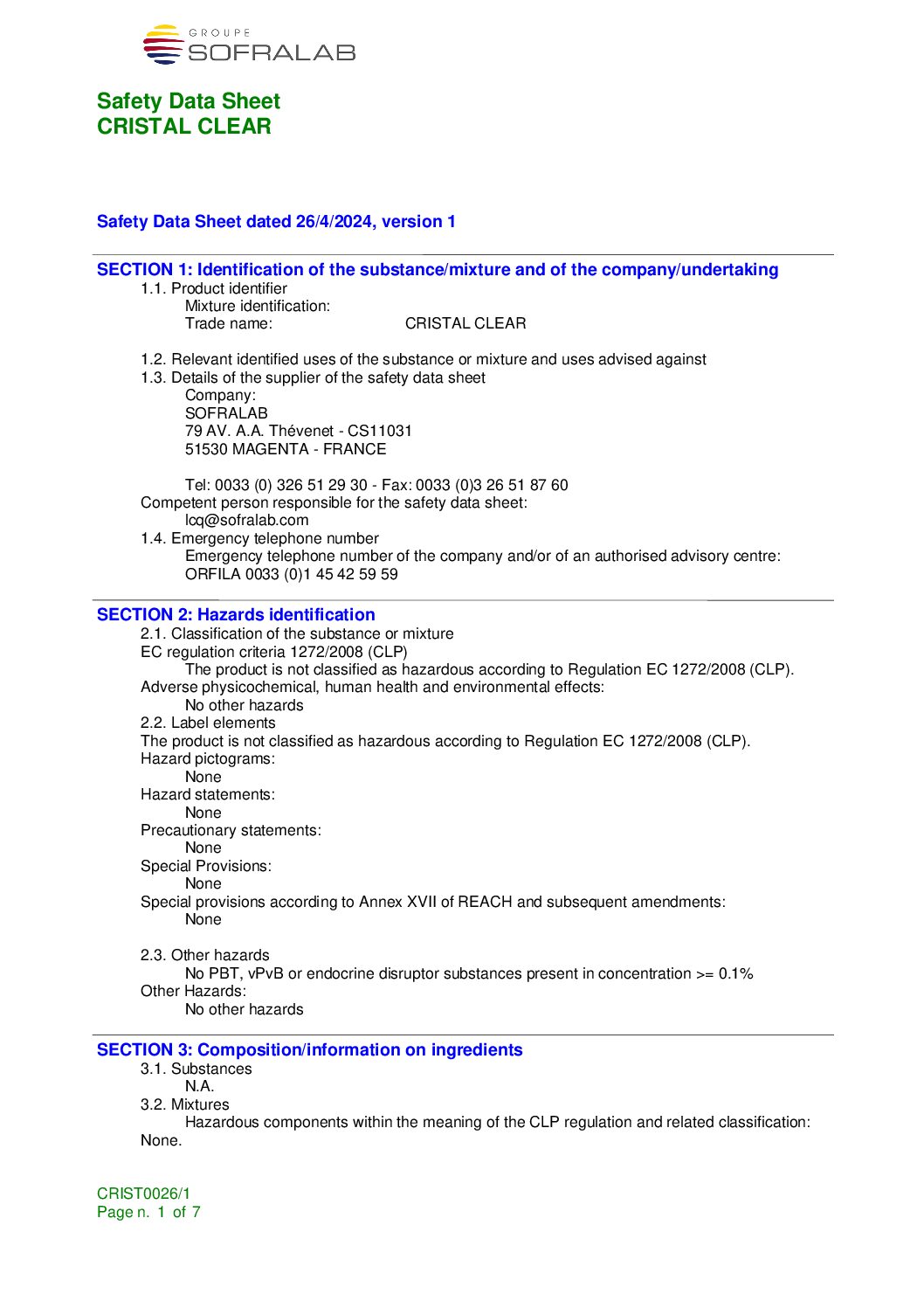 GROUPE
SOFRALAB

Safety Data Sheet
CRISTAL CLEAR

Safety Data Sheet dated 26/4/2024, version 1

SECTION 1: Identification of the substance/mixture and of the company/undertaking
1.1. Product identifier
Mixture identification:
Trade name: CRISTAL CLEAR

1.2. Relevant identified uses of the substance or mixture and uses advised against
1.3. Details of the supplier of the safety data sheet
Company:
SOFRALAB
79 AV. A.A. Thévenet - CS11031
51530 MAGENTA - FRANCE

Tel: 0033 (0) 326 51 29 30 - Fax: 0033 (0)3 26 51 87 60
Competent person responsible for the safety data sheet:
lcq@sofralab.com
1.4. Emergency telephone number
Emergency telephone number of the company and/or of an authorised advisory centre:
ORFILA 0033 (0)1 45 42 59 59

SECTION 2: Hazards identification
2.1. Classification of the substance or mixture
EC regulation criteria 1272/2008 (CLP)
The product is not classified as hazardous according to Regulation EC 1272/2008 (CLP).
Adverse physicochemical, human health and environmental effects:
No other hazards
2.2. Label elements
The product is not classified as hazardous according to Regulation EC 1272/2008 (CLP).
Hazard pictograms:
None
Hazard statements:
None
Precautionary statements:
None
Special Provisions:
None
Special provisions according to Annex XVII of REACH and subsequent amendments:
None

2.3. Other hazards
No PBT, vPvB or endocrine disruptor substances present in concentration >= 0.1%
Other Hazards:
No other hazards

SECTION 3: Composition/information on ingredients
3.1. Substances
N.A.
3.2. Mixtures
Hazardous components within the meaning of the CLP regulation and related classification:
None.

CRIST0026/1
Page n. 1 of 7